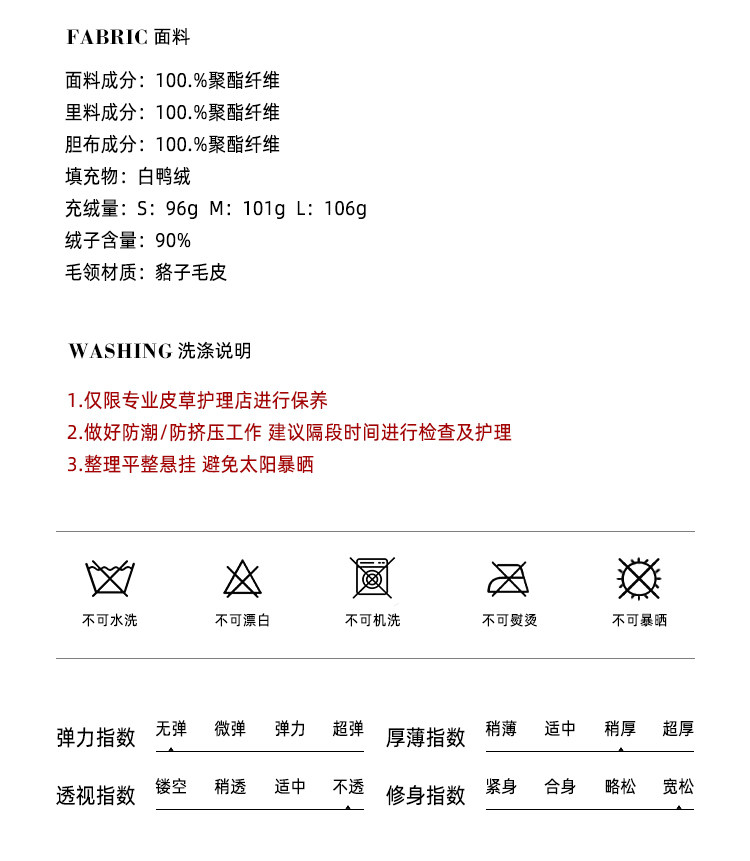 FABRIC 面料

面料成分：100.%聚酯纤维
里料成分：100.%聚酯纤维
胆布成分：100.%聚酯纤维
填充物：白鸭绒
充绒量：S：96g M：101g L：106g
绒子含量：90%
毛领材质：貉子毛皮

WASHING 洗涤说明

1.仅限专业皮草护理店进行保养
2.做好防潮/防挤压工作 建议隔段时间进行检查及护理
3.整理平整悬挂 避免太阳暴晒

不可水洗 不可漂白 不可机洗 不可熨烫 不可暴晒

弹力指数 无弹 微弹 弹力 超弹
厚薄指数 稍薄 适中 稍厚 超厚
透视指数 镂空 稍透 适中 不透
修身指数 紧身 合身 略松 宽松